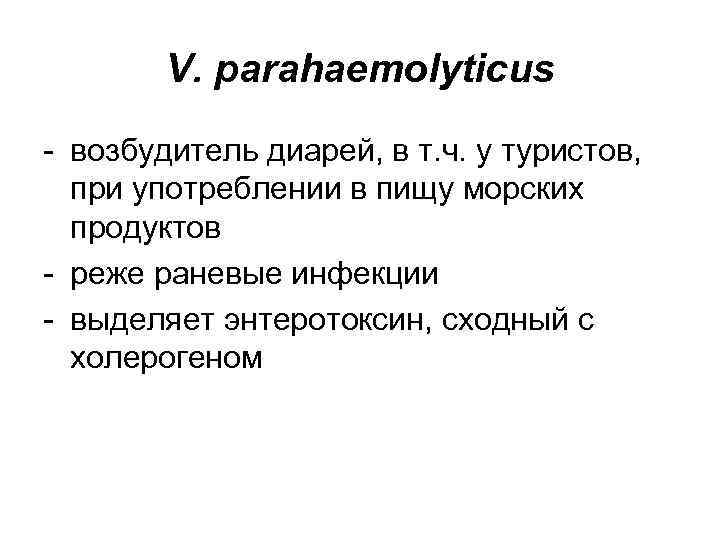 V. parahaemolyticus

- возбудитель диарей, в т.ч. у туристов, при употреблении в пищу морских продуктов
- реже раневые инфекции
- выделяет энтеротоксин, сходный с холерогеном